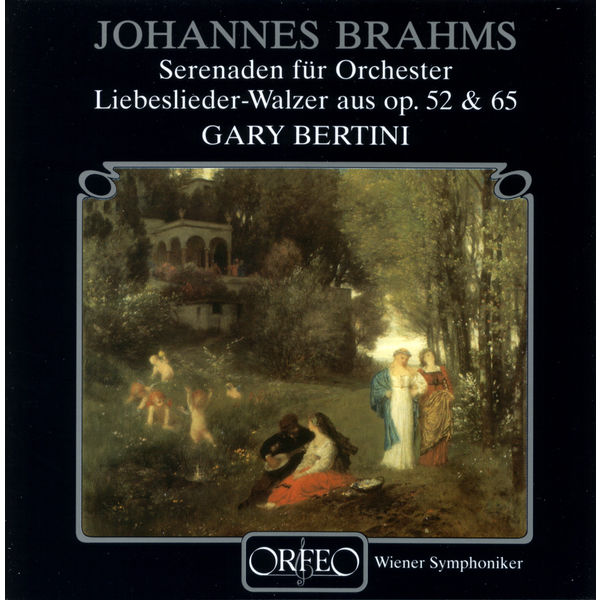 JOHANNES BRAHMS
Serenaden für Orchester
Liebeslieder-Walzer aus op. 52 & 65
GARY BERTINI

ORFEO

Wiener Symphoniker